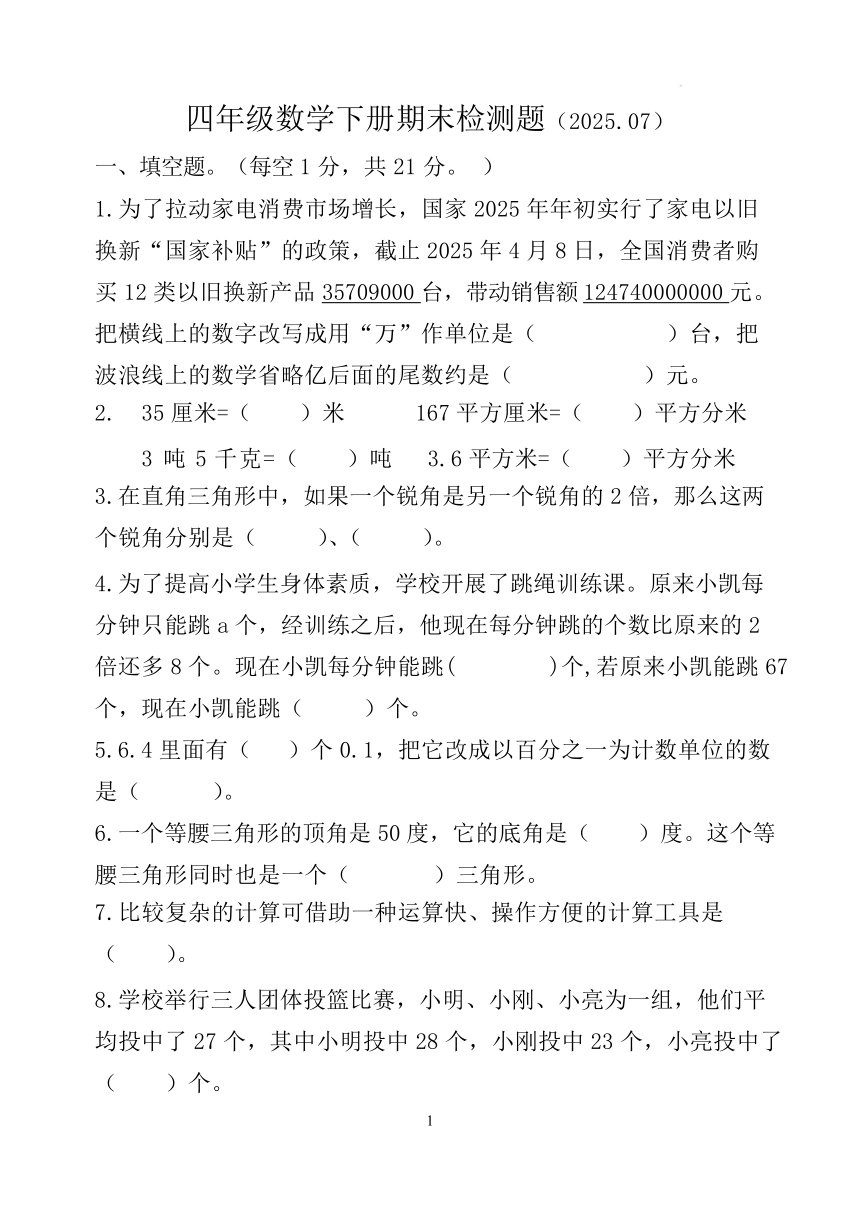 四年级数学下册期末检测题（2025.07）

一、填空题。（每空 1 分，共 21 分。 ）

1.为了拉动家电消费市场增长，国家 2025 年年初实行了家电以旧换新“国家补贴”的政策，截止 2025 年 4 月 8 日，全国消费者购买 12 类以旧换新产品 35709000 台，带动销售额 124740000000 元。把横线上的数字改写成用“万”作单位是（　　　　）台，把波浪线上的数学省略亿后面的尾数约是（　　　　）元。

2.　35 厘米=（　　）米　　167 平方厘米=（　　）平方分米

3 吨 5 千克=（　　）吨　　3.6 平方米=（　　）平方分米

3.在直角三角形中，如果一个锐角是另一个锐角的 2 倍，那么这两个锐角分别是（　　）、（　　）。

4.为了提高小学生身体素质，学校开展了跳绳训练课。原来小凯每分钟只能跳 a 个，经训练之后，他现在每分钟跳的个数比原来的 2 倍还多 8 个。现在小凯每分钟能跳（　　　）个,若原来小凯能跳 67 个，现在小凯能跳（　　）个。

5.6.4 里面有（　　）个 0.1，把它改成以百分之一为计数单位的数是（　　）。

6.一个等腰三角形的顶角是 50 度，它的底角是（　　）度。这个等腰三角形同时也是一个（　　　）三角形。

7.比较复杂的计算可借助一种运算快、操作方便的计算工具是（　　）。

8.学校举行三人团体投篮比赛，小明、小刚、小亮为一组，他们平均投中了 27 个，其中小明投中 28 个，小刚投中 23 个，小亮投中了（　　）个。

1